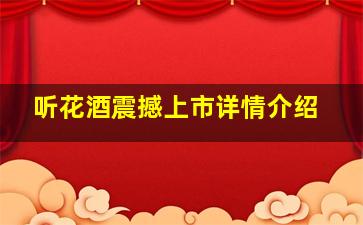 听花酒震撼上市详情介绍